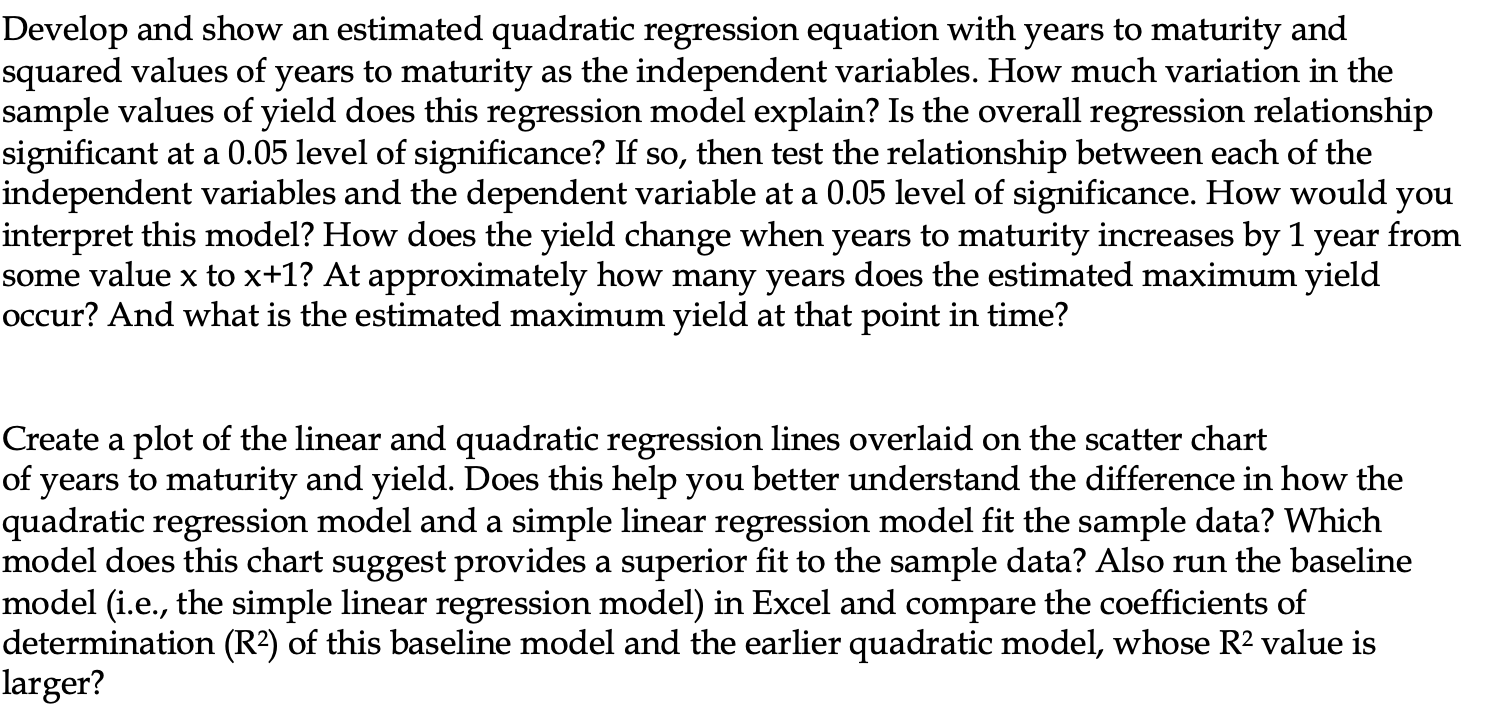 Develop and show an estimated quadratic regression equation with years to maturity and squared values of years to maturity as the independent variables. How much variation in the sample values of yield does this regression model explain? Is the overall regression relationship significant at a 0.05 level of significance? If so, then test the relationship between each of the independent variables and the dependent variable at a 0.05 level of significance. How would you interpret this model? How does the yield change when years to maturity increases by 1 year from some value x to x+1? At approximately how many years does the estimated maximum yield occur? And what is the estimated maximum yield at that point in time?

Create a plot of the linear and quadratic regression lines overlaid on the scatter chart of years to maturity and yield. Does this help you better understand the difference in how the quadratic regression model and a simple linear regression model fit the sample data? Which model does this chart suggest provides a superior fit to the sample data? Also run the baseline model (i.e., the simple linear regression model) in Excel and compare the coefficients of determination ($R^2$) of this baseline model and the earlier quadratic model, whose $R^2$ value is larger?